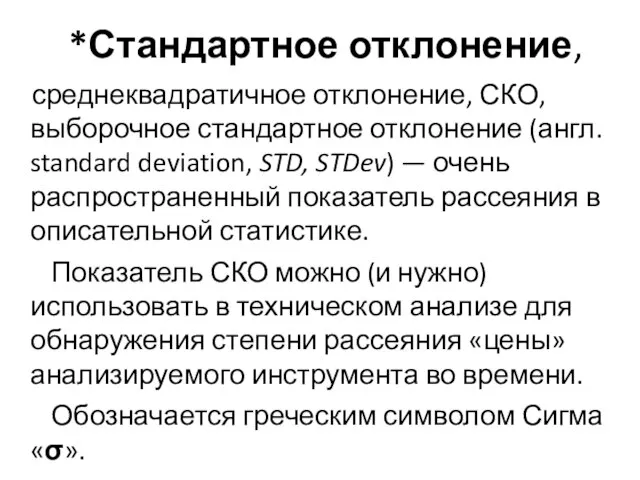 *Стандартное отклонение,

среднеквадратичное отклонение, СКО, выборочное стандартное отклонение (англ. standard deviation, STD, STDev) — очень распространенный показатель рассеяния в описательной статистике.

Показатель СКО можно (и нужно) использовать в техническом анализе для обнаружения степени рассеяния «цены» анализируемого инструмента во времени.

Обозначается греческим символом Сигма «σ».